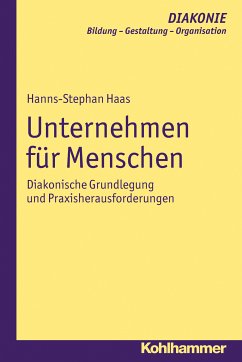 DIAKONIE
Bildung – Gestaltung – Organisation

Hanns-Stephan Haas

Unternehmen für Menschen

Diakonische Grundlegung und Praxisherausforderungen

Kohlhammer